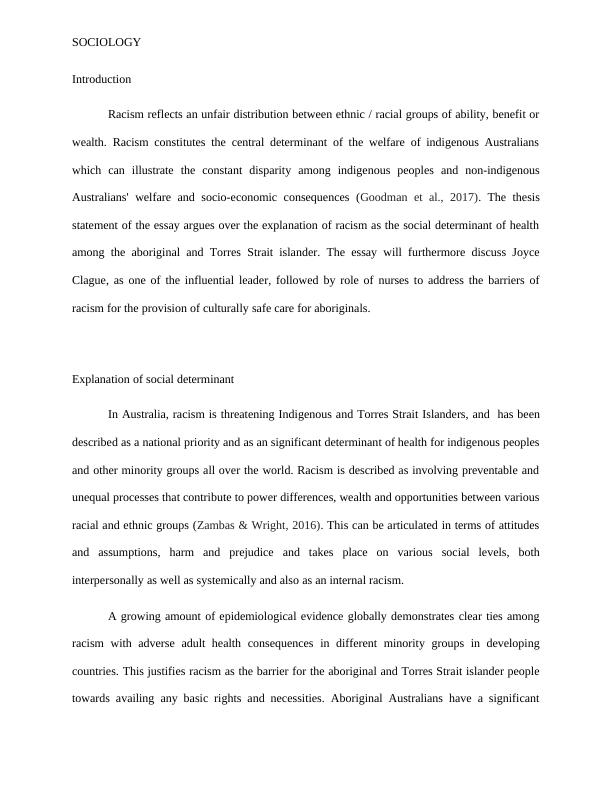 SOCIOLOGY

Introduction

Racism reflects an unfair distribution between ethnic / racial groups of ability, benefit or wealth. Racism constitutes the central determinant of the welfare of indigenous Australians which can illustrate the constant disparity among indigenous peoples and non-indigenous Australians' welfare and socio-economic consequences (Goodman et al., 2017). The thesis statement of the essay argues over the explanation of racism as the social determinant of health among the aboriginal and Torres Strait islander. The essay will furthermore discuss Joyce Clague, as one of the influential leader, followed by role of nurses to address the barriers of racism for the provision of culturally safe care for aboriginals.

Explanation of social determinant

In Australia, racism is threatening Indigenous and Torres Strait Islanders, and has been described as a national priority and as an significant determinant of health for indigenous peoples and other minority groups all over the world. Racism is described as involving preventable and unequal processes that contribute to power differences, wealth and opportunities between various racial and ethnic groups (Zambas & Wright, 2016). This can be articulated in terms of attitudes and assumptions, harm and prejudice and takes place on various social levels, both interpersonally as well as systemically and also as an internal racism.

A growing amount of epidemiological evidence globally demonstrates clear ties among racism with adverse adult health consequences in different minority groups in developing countries. This justifies racism as the barrier for the aboriginal and Torres Strait islander people towards availing any basic rights and necessities. Aboriginal Australians have a significant